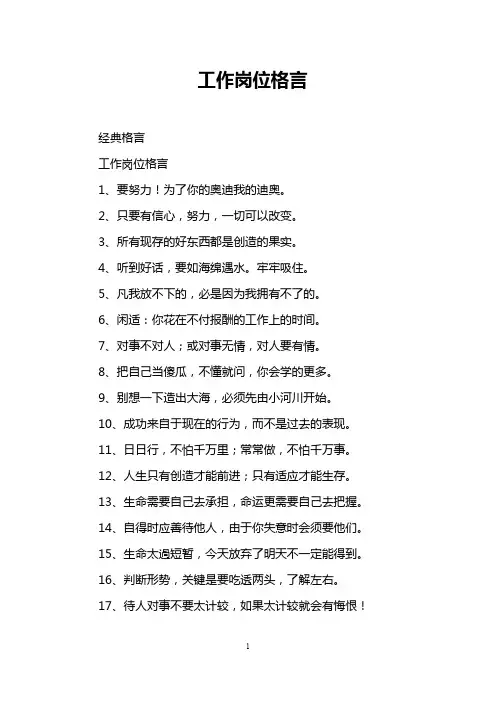 工作岗位格言

经典格言

工作岗位格言

1、要努力！为了你的奥迪我的迪奥。

2、只要有信心，努力，一切可以改变。

3、所有现存的好东西都是创造的果实。

4、听到好话，要如海绵遇水。牢牢吸住。

5、凡我放不下的，必是因为我拥有不了的。

6、闲适：你花在不付报酬的工作上的时间。

7、对事不对人；或对事无情，对人要有情。

8、把自己当傻瓜，不懂就问，你会学的更多。

9、别想一下造出大海，必须先由小河川开始。

10、成功来自于现在的行为，而不是过去的表现。

11、日日行，不怕千万里；常常做，不怕千万事。

12、人生只有创造才能前进；只有适应才能生存。

13、生命需要自己去承担，命运更需要自己去把握。

14、自得时应善待他人，由于你失意时会须要他们。

15、生命太過短暂，今天放弃了明天不一定能得到。

16、判断形势，关键是要吃透两头，了解左右。

17、待人对事不要太计较，如果太计较就会有悔恨！

1